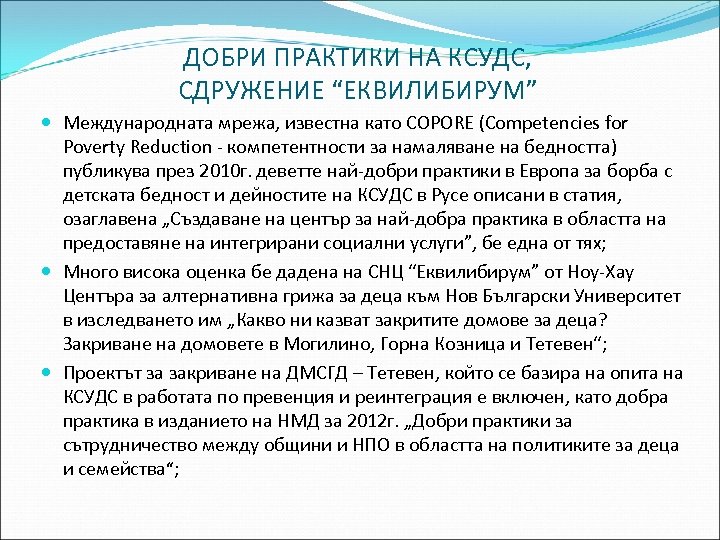 ДОБРИ ПРАКТИКИ НА КСУДС, СДРУЖЕНИЕ “ЕКВИЛИБИРУМ”

Международната мрежа, известна като COPORE (Competencies for Poverty Reduction - компетентности за намаляване на бедността) публикува през 2010г. деветте най-добри практики в Европа за борба с детската бедност и дейностите на КСУДС в Русе описани в статия, озаглавена „Създаване на център за най-добра практика в областта на предоставяне на интегрирани социални услуги”, бе една от тях;

Много висока оценка бе дадена на СНЦ “Еквилибирум” от Ноу-Хау Центъра за алтернативна грижа за деца към Нов Български Университет в изследването им „Какво ни казват закритите домове за деца? Закриване на домовете в Могилино, Горна Козница и Тетевен“;

Проектът за закриване на ДМСГД – Тетевен, който се базира на опита на КСУДС в работата по превенция и реинтеграция е включен, като добра практика в изданието на НМД за 2012г. „Добри практики за сътрудничество между общини и НПО в областта на политиките за деца и семейства“;